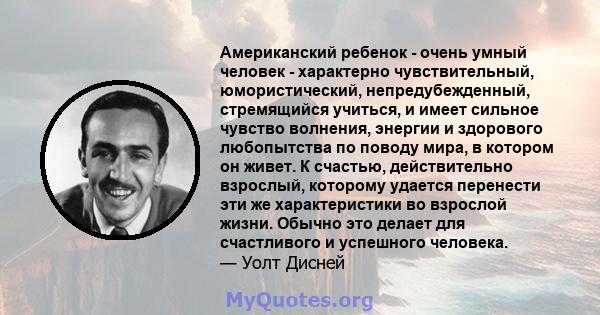 Американский ребенок - очень умный человек - характерно чувствительный, юмористический, непредубежденный, стремящийся учиться, и имеет сильное чувство волнения, энергии и здорового любопытства по поводу мира, в котором он живет. К счастью, действительно взрослый, которому удается перенести эти же характеристики во взрослой жизни. Обычно это делает для счастливого и успешного человека.
— Уолт Дисней

MyQuotes.org